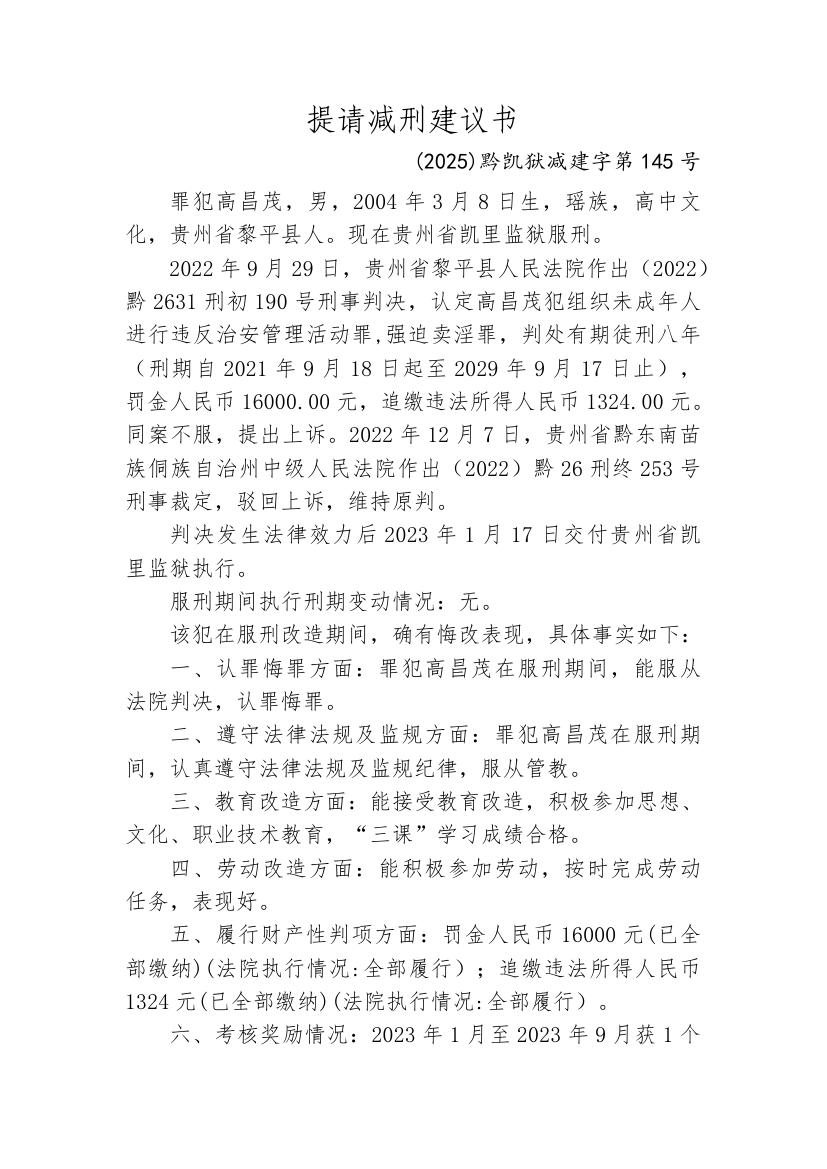 提请减刑建议书

(2025)黔凯狱减建字第 145 号

罪犯高昌茂，男，2004 年 3 月 8 日生，瑶族，高中文化，贵州省黎平县人。现在贵州省凯里监狱服刑。

2022 年 9 月 29 日，贵州省黎平县人民法院作出（2022）黔 2631 刑初 190 号刑事判决，认定高昌茂犯组织未成年人进行违反治安管理活动罪,强迫卖淫罪，判处有期徒刑八年（刑期自 2021 年 9 月 18 日起至 2029 年 9 月 17 日止），罚金人民币 16000.00 元，追缴违法所得人民币 1324.00 元。同案不服，提出上诉。2022 年 12 月 7 日，贵州省黔东南苗族侗族自治州中级人民法院作出（2022）黔 26 刑终 253 号刑事裁定，驳回上诉，维持原判。

判决发生法律效力后 2023 年 1 月 17 日交付贵州省凯里监狱执行。

服刑期间执行刑期变动情况：无。

该犯在服刑改造期间，确有悔改表现，具体事实如下：

一、认罪悔罪方面：罪犯高昌茂在服刑期间，能服从法院判决，认罪悔罪。

二、遵守法律法规及监规方面：罪犯高昌茂在服刑期间，认真遵守法律法规及监规纪律，服从管教。

三、教育改造方面：能接受教育改造，积极参加思想、文化、职业技术教育，“三课”学习成绩合格。

四、劳动改造方面：能积极参加劳动，按时完成劳动任务，表现好。

五、履行财产性判项方面：罚金人民币 16000 元(已全部缴纳)(法院执行情况:全部履行）；追缴违法所得人民币 1324 元(已全部缴纳)(法院执行情况:全部履行）。

六、考核奖励情况：2023 年 1 月至 2023 年 9 月获 1 个